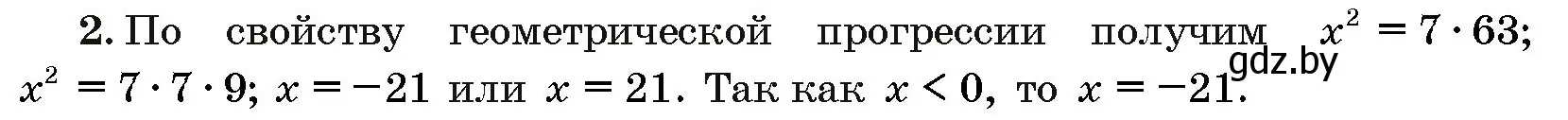 **2.** По свойству геометрической прогрессии получим $x^2 = 7 \cdot 63$; $x^2 = 7 \cdot 7 \cdot 9$; $x = -21$ или $x = 21$. Так как $x < 0$, то $x = -21$.

gdz.by